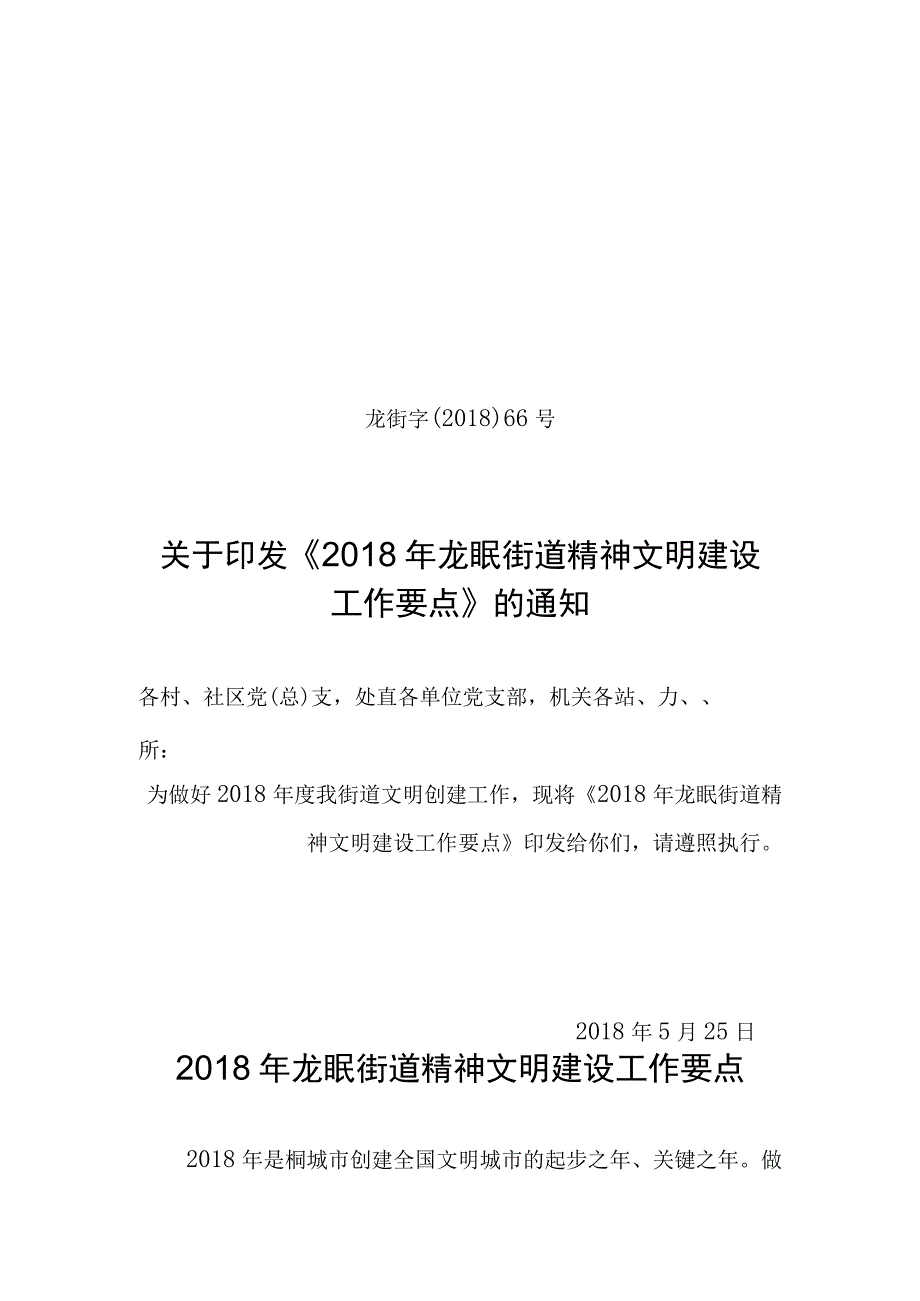 龙街字(2018)66号

关于印发《2018年龙眠街道精神文明建设工作要点》的通知

各村、社区党(总)支，处直各单位党支部，机关各站、力、、所：

为做好2018年度我街道文明创建工作，现将《2018年龙眠街道精神文明建设工作要点》印发给你们，请遵照执行。

2018年5月25日

2018年龙眠街道精神文明建设工作要点

2018年是桐城市创建全国文明城市的起步之年、关键之年。做